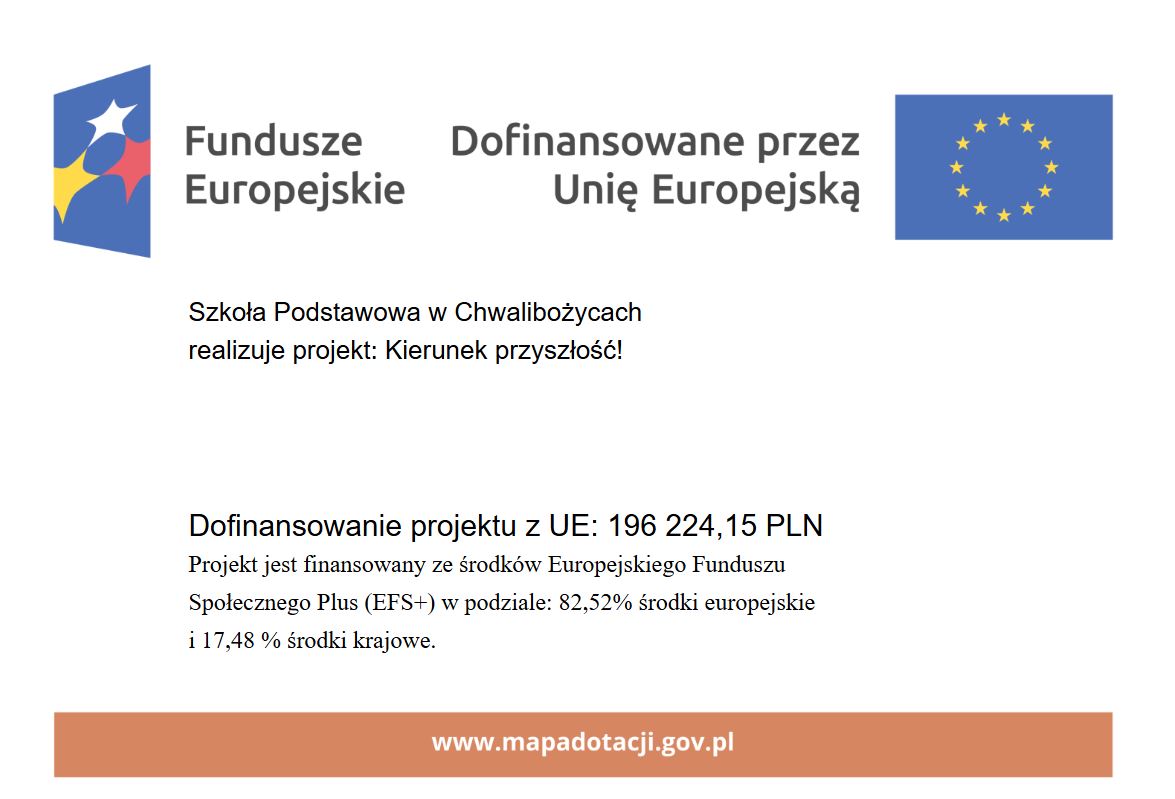 Fundusze Europejskie

Dofinansowane przez Unię Europejską

Szkoła Podstawowa w Chwalibożycach
realizuje projekt: Kierunek przyszłość!

Dofinansowanie projektu z UE: 196 224,15 PLN
Projekt jest finansowany ze środków Europejskiego Funduszu Społecznego Plus (EFS+) w podziale: 82,52% środki europejskie i 17,48 % środki krajowe.

www.mapadotacji.gov.pl